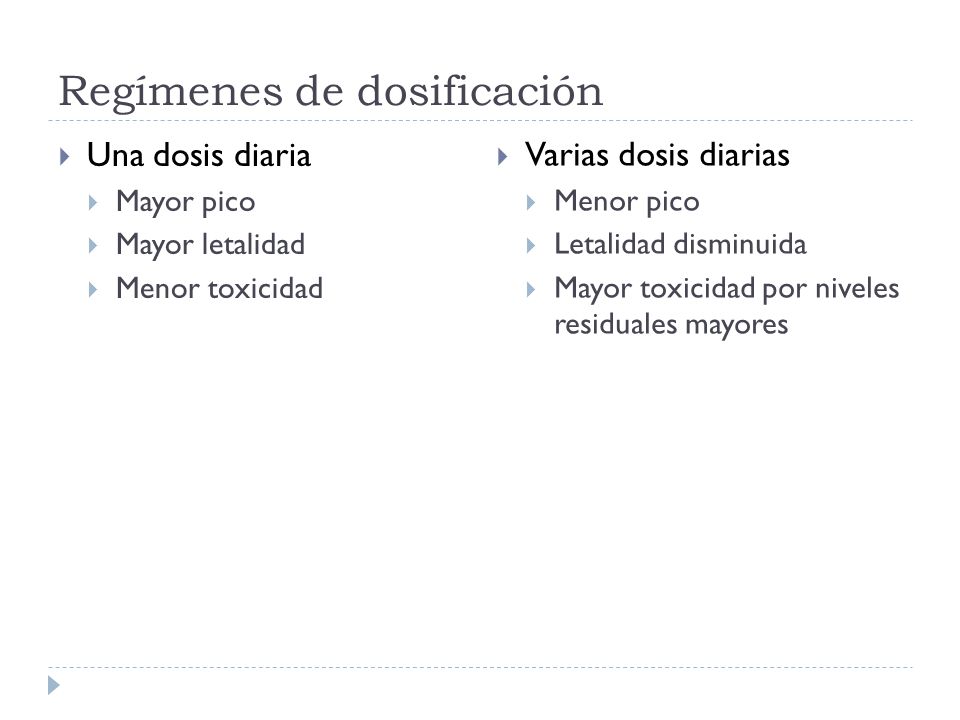 Regímenes de dosificación

Una dosis diaria
Mayor pico
Mayor letalidad
Menor toxicidad

Varias dosis diarias
Menor pico
Letalidad disminuida
Mayor toxicidad por niveles residuales mayores